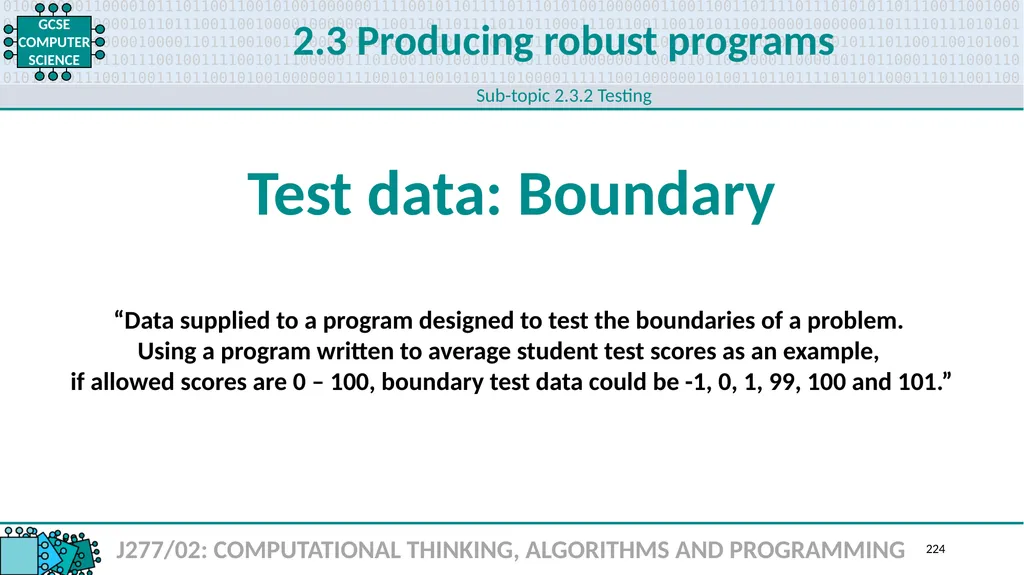 GCSE COMPUTER SCIENCE

2.3 Producing robust programs

Sub-topic 2.3.2 Testing

Test data: Boundary

“Data supplied to a program designed to test the boundaries of a problem. Using a program written to average student test scores as an example, if allowed scores are 0 – 100, boundary test data could be -1, 0, 1, 99, 100 and 101.”

J277/02: COMPUTATIONAL THINKING, ALGORITHMS AND PROGRAMMING 224